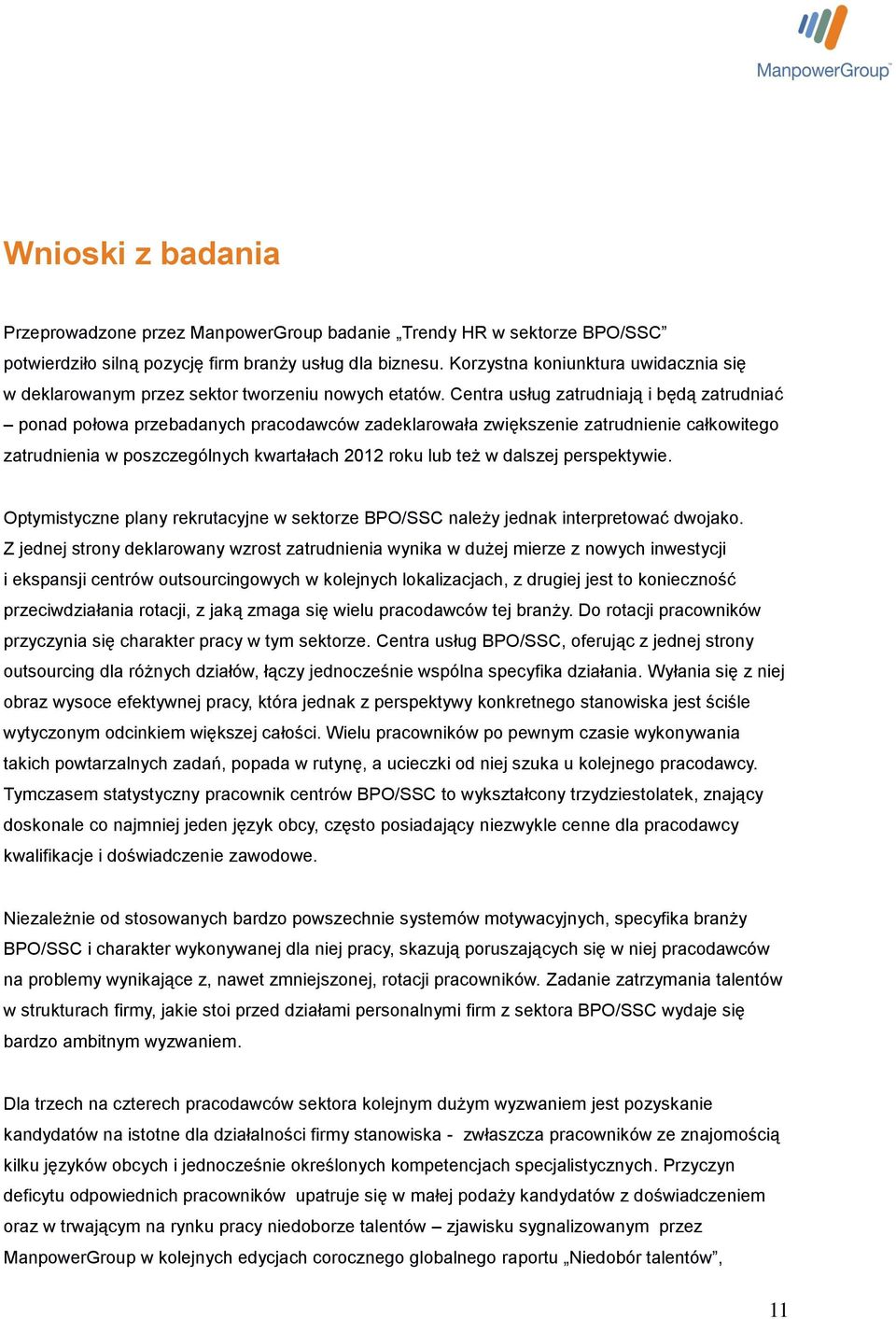 ManpowerGroup

Wnioski z badania

Przeprowadzone przez ManpowerGroup badanie „Trendy HR w sektorze BPO/SSC” potwierdziło silną pozycję firm branży usług dla biznesu. Korzystna koniunktura uwidacznia się w deklarowanym przez sektor tworzeniu nowych etatów. Centra usług zatrudniają i będą zatrudniać – ponad połowa przebadanych pracodawców zadeklarowała zwiększenie zatrudnienie całkowitego zatrudnienia w poszczególnych kwartałach 2012 roku lub też w dalszej perspektywie.

Optymistyczne plany rekrutacyjne w sektorze BPO/SSC należy jednak interpretować dwojako. Z jednej strony deklarowany wzrost zatrudnienia wynika w dużej mierze z nowych inwestycji i ekspansji centrów outsourcingowych w kolejnych lokalizacjach, z drugiej jest to konieczność przeciwdziałania rotacji, z jaką zmaga się wielu pracodawców tej branży. Do rotacji pracowników przyczynia się charakter pracy w tym sektorze. Centra usług BPO/SSC, oferując z jednej strony outsourcing dla różnych działów, łączy jednocześnie wspólna specyfika działania. Wyłania się z niej obraz wysoce efektywnej pracy, która jednak z perspektywy konkretnego stanowiska jest ściśle wytyczonym odcinkiem większej całości. Wielu pracowników po pewnym czasie wykonywania takich powtarzalnych zadań, popada w rutynę, a ucieczki od niej szuka u kolejnego pracodawcy. Tymczasem statystyczny pracownik centrów BPO/SSC to wykształcony trzydziestolatek, znający doskonale co najmniej jeden język obcy, często posiadający niezwykle cenne dla pracodawcy kwalifikacje i doświadczenie zawodowe.

Niezależnie od stosowanych bardzo powszechnie systemów motywacyjnych, specyfika branży BPO/SSC i charakter wykonywanej dla niej pracy, skazują poruszających się w niej pracodawców na problemy wynikające z, nawet zmniejszonej, rotacji pracowników. Zadanie zatrzymania talentów w strukturach firmy, jakie stoi przed działami personalnymi firm z sektora BPO/SSC wydaje się bardzo ambitnym wyzwaniem.

Dla trzech na czterech pracodawców sektora kolejnym dużym wyzwaniem jest pozyskanie kandydatów na istotne dla działalności firmy stanowiska - zwłaszcza pracowników ze znajomością kilku języków obcych i jednocześnie określonych kompetencjach specjalistycznych. Przyczyn deficytu odpowiednich pracowników upatruje się w małej podaży kandydatów z doświadczeniem oraz w trwającym na rynku pracy niedoborze talentów – zjawisku sygnalizowanym przez ManpowerGroup w kolejnych edycjach corocznego globalnego raportu „Niedobór talentów”,

11